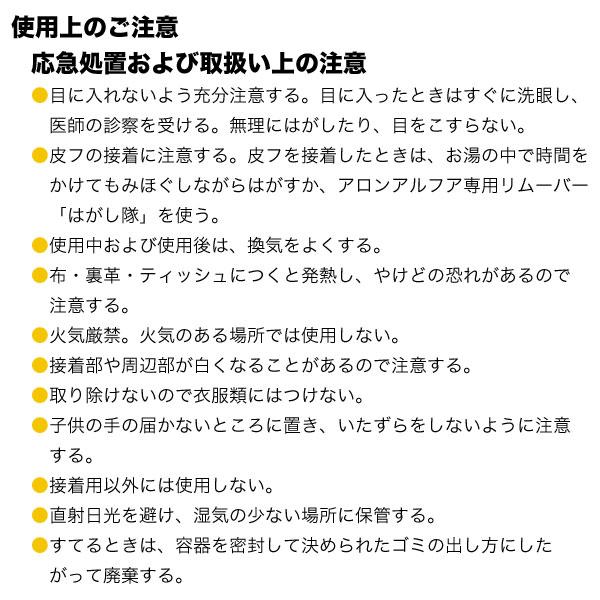 使用上のご注意

応急処置および取扱い上の注意

●目に入れないよう充分注意する。目に入ったときはすぐに洗眼し、医師の診察を受ける。無理にはがしたり、目をこすらない。

●皮フの接着に注意する。皮フを接着したときは、お湯の中で時間をかけてもみほぐしながらはがすか、アロンアルフア専用リムーバー「はがし隊」を使う。

●使用中および使用後は、換気をよくする。

●布・裏革・ティッシュにつくと発熱し、やけどの恐れがあるので注意する。

●火気厳禁。火気のある場所では使用しない。

●接着部や周辺部が白くなることがあるので注意する。

●取り除けないので衣服類にはつけない。

●子供の手の届かないところに置き、いたずらをしないように注意する。

●接着用以外には使用しない。

●直射日光を避け、湿気の少ない場所に保管する。

●すてるときは、容器を密封して決められたゴミの出し方にしたがって廃棄する。